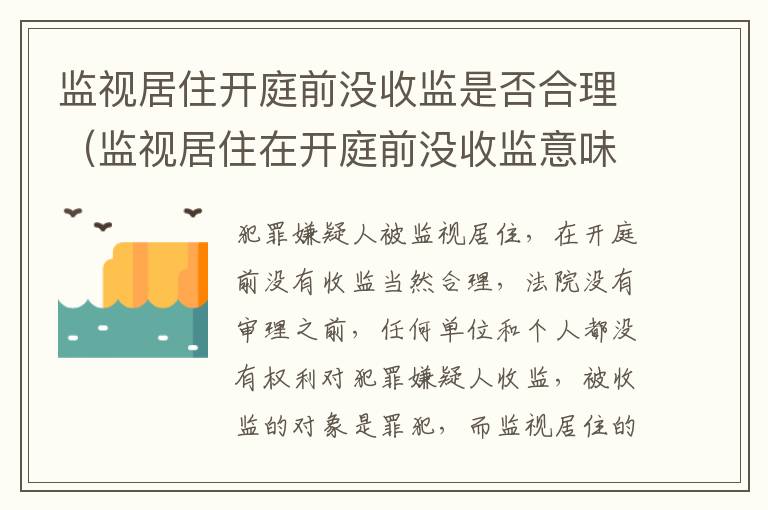 监视居住开庭前没收监是否合理（监视居住在开庭前没收监意味

犯罪嫌疑人被监视居住，在开庭前没有收监当然合理，法院没有审理之前，任何单位和个人都没有权利对犯罪嫌疑人收监，被收监的对象是罪犯，而监视居住的